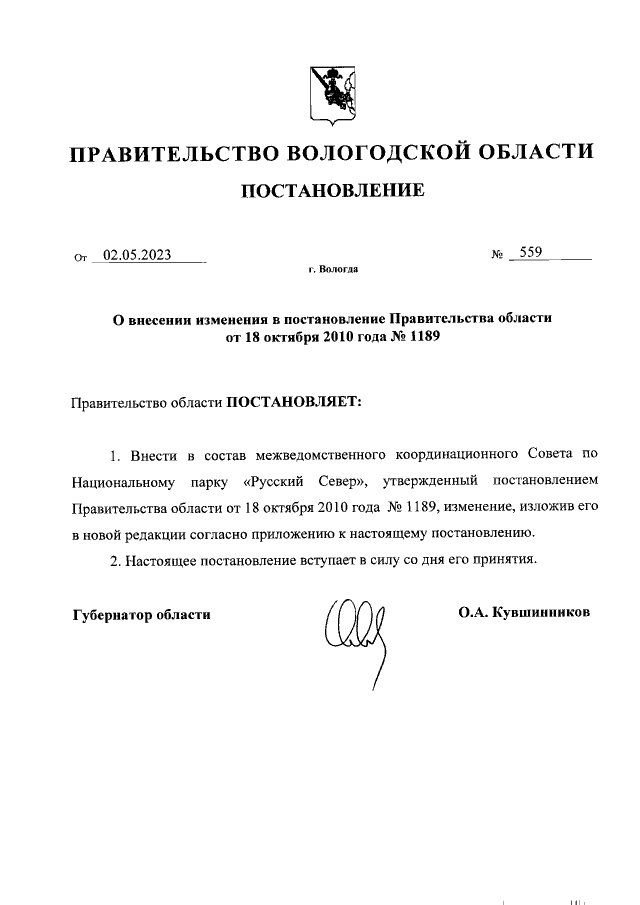 ПРАВИТЕЛЬСТВО ВОЛОГОДСКОЙ ОБЛАСТИ

ПОСТАНОВЛЕНИЕ

От 02.05.2023 № 559

г. Вологда

О внесении изменения в постановление Правительства области от 18 октября 2010 года № 1189

Правительство области ПОСТАНОВЛЯЕТ:

1. Внести в состав межведомственного координационного Совета по Национальному парку «Русский Север», утвержденный постановлением Правительства области от 18 октября 2010 года № 1189, изменение, изложив его в новой редакции согласно приложению к настоящему постановлению.

2. Настоящее постановление вступает в силу со дня его принятия.

Губернатор области О.А. Кувшинников